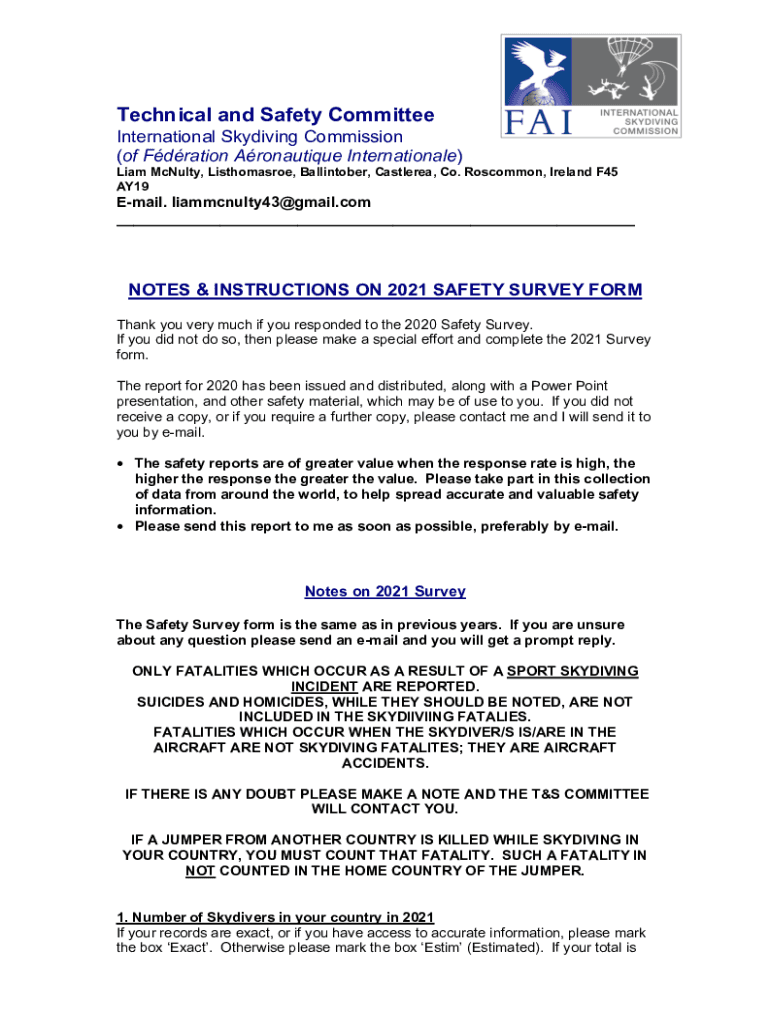 FAI INTERNATIONAL SKYDIVING COMMISSION

Technical and Safety Committee
International Skydiving Commission
(of Fédération Aéronautique Internationale)
Liam McNulty, Listhomasroe, Ballintober, Castlerea, Co. Roscommon, Ireland F45 AY19
E-mail. liammcnulty43@gmail.com

NOTES & INSTRUCTIONS ON 2021 SAFETY SURVEY FORM

Thank you very much if you responded to the 2020 Safety Survey.
If you did not do so, then please make a special effort and complete the 2021 Survey form.

The report for 2020 has been issued and distributed, along with a Power Point presentation, and other safety material, which may be of use to you. If you did not receive a copy, or if you require a further copy, please contact me and I will send it to you by e-mail.

• The safety reports are of greater value when the response rate is high, the higher the response the greater the value. Please take part in this collection of data from around the world, to help spread accurate and valuable safety information.
• Please send this report to me as soon as possible, preferably by e-mail.

Notes on 2021 Survey

The Safety Survey form is the same as in previous years. If you are unsure about any question please send an e-mail and you will get a prompt reply.

ONLY FATALITIES WHICH OCCUR AS A RESULT OF A SPORT SKYDIVING INCIDENT ARE REPORTED.
SUICIDES AND HOMICIDES, WHILE THEY SHOULD BE NOTED, ARE NOT INCLUDED IN THE SKYDIIVIING FATALIES.
FATALITIES WHICH OCCUR WHEN THE SKYDIVER/S IS/ARE IN THE AIRCRAFT ARE NOT SKYDIVING FATALITES; THEY ARE AIRCRAFT ACCIDENTS.

IF THERE IS ANY DOUBT PLEASE MAKE A NOTE AND THE T&S COMMITTEE WILL CONTACT YOU.

IF A JUMPER FROM ANOTHER COUNTRY IS KILLED WHILE SKYDIVING IN YOUR COUNTRY, YOU MUST COUNT THAT FATALITY. SUCH A FATALITY IN NOT COUNTED IN THE HOME COUNTRY OF THE JUMPER.

1. Number of Skydivers in your country in 2021
If your records are exact, or if you have access to accurate information, please mark the box 'Exact'. Otherwise please mark the box 'Estim' (Estimated). If your total is